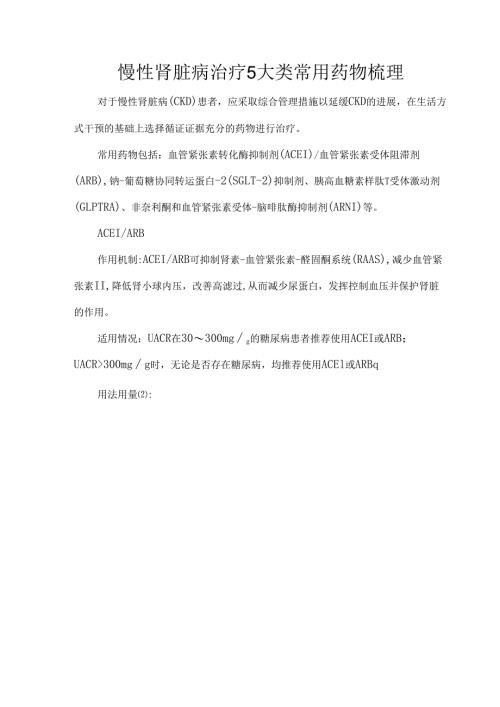 慢性肾脏病治疗5大类常用药物梳理

对于慢性肾脏病(CKD)患者，应采取综合管理措施以延缓CKD的进展，在生活方式干预的基础上选择循证证据充分的药物进行治疗。

常用药物包括：血管紧张素转化酶抑制剂(ACEI)/血管紧张素受体阻滞剂(ARB),钠-葡萄糖协同转运蛋白-2(SGLT-2)抑制剂、胰高血糖素样肽T受体激动剂(GLPTRA)、非奈利酮和血管紧张素受体-脑啡肽酶抑制剂(ARNI)等。

ACEI/ARB

作用机制:ACEI/ARB可抑制肾素-血管紧张素-醛固酮系统(RAAS),减少血管紧张素II,降低肾小球内压，改善高滤过,从而减少尿蛋白，发挥控制血压并保护肾脏的作用。

适用情况：UACR在30～300mg／g的糖尿病患者推荐使用ACEI或ARB；UACR>300mg／g时，无论是否存在糖尿病，均推荐使用ACEl或ARBq

用法用量⑵: